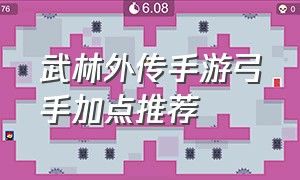 76

6.08

0

武林外传手游弓手加点推荐